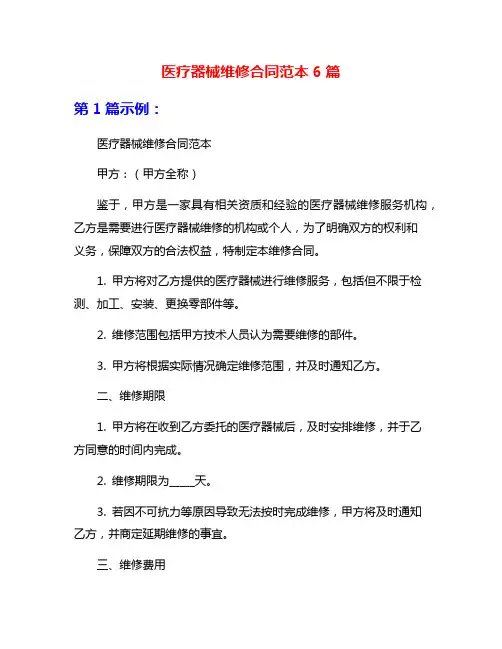 医疗器械维修合同范本 6 篇

第 1 篇示例：

医疗器械维修合同范本

甲方：（甲方全称）

鉴于，甲方是一家具有相关资质和经验的医疗器械维修服务机构，乙方是需要进行医疗器械维修的机构或个人，为了明确双方的权利和义务，保障双方的合法权益，特制定本维修合同。

1. 甲方将对乙方提供的医疗器械进行维修服务，包括但不限于检测、加工、安装、更换零部件等。

2. 维修范围包括甲方技术人员认为需要维修的部件。

3. 甲方将根据实际情况确定维修范围，并及时通知乙方。

二、维修期限

1. 甲方将在收到乙方委托的医疗器械后，及时安排维修，并于乙方同意的时间内完成。

2. 维修期限为_____天。

3. 若因不可抗力等原因导致无法按时完成维修，甲方将及时通知乙方，并商定延期维修的事宜。

三、维修费用